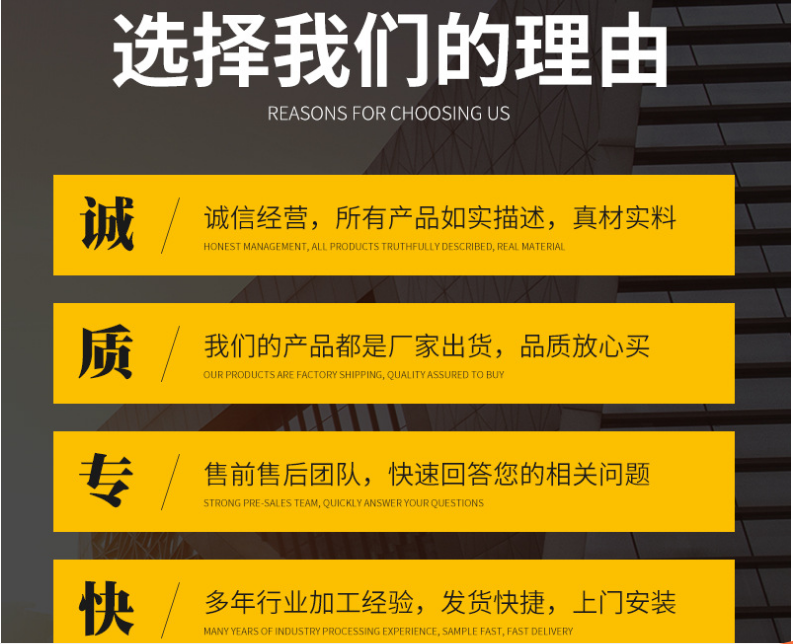 选择我们的理由

REASONS FOR CHOOSING US

诚

诚信经营，所有产品如实描述，真材实料

HONEST MANAGEMENT, ALL PRODUCTS TRUTHFULLY DESCRIBED, REAL MATERIAL

质

我们的产品都是厂家出货，品质放心买

OUR PRODUCTS ARE FACTORY SHIPPING, QUALITY ASSURED TO BUY

专

售前售后团队，快速回答您的相关问题

STRONG PRE-SALES TEAM, QUICKLY ANSWER YOUR QUESTIONS

快

多年行业加工经验，发货快捷，上门安装

MANY YEARS OF INDUSTRY PROCESSING EXPERIENCE, SAMPLE FAST, FAST DELIVERY